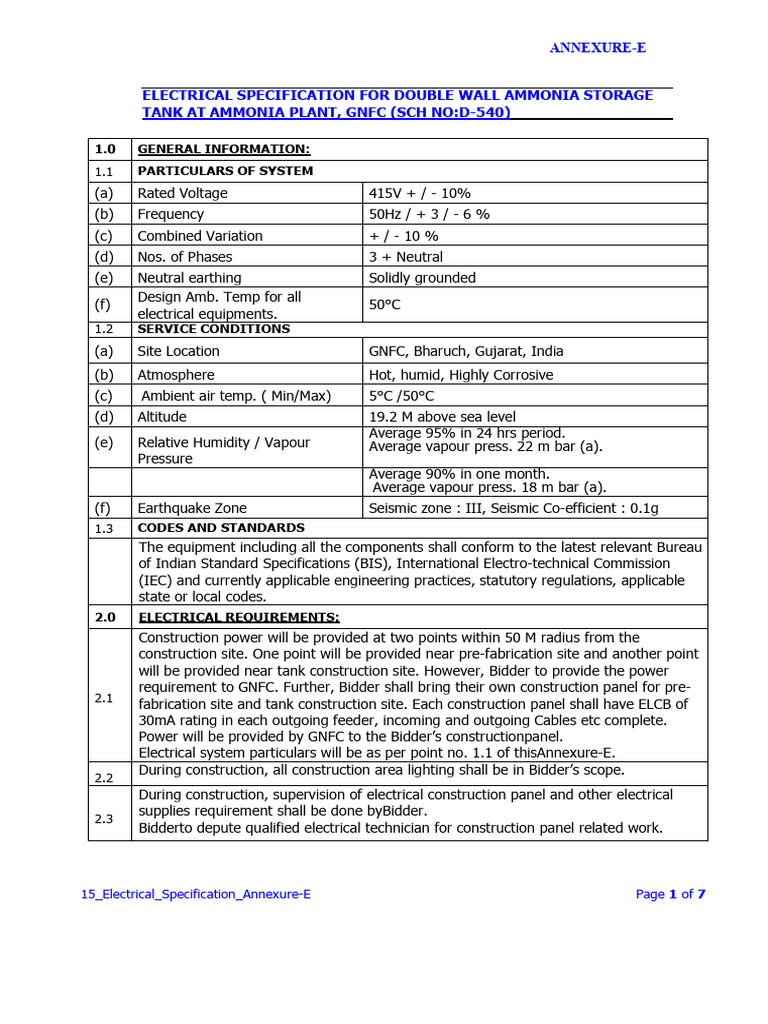 ANNEXURE-E

ELECTRICAL SPECIFICATION FOR DOUBLE WALL AMMONIA STORAGE TANK AT AMMONIA PLANT, GNFC (SCH NO:D-540)

| 1.0 | GENERAL INFORMATION: | |
|---|---|---|
| 1.1 | PARTICULARS OF SYSTEM | |
| (a) | Rated Voltage | 415V + / - 10% |
| (b) | Frequency | 50Hz / + 3 / - 6 % |
| (c) | Combined Variation | + / - 10 % |
| (d) | Nos. of Phases | 3 + Neutral |
| (e) | Neutral earthing | Solidly grounded |
| (f) | Design Amb. Temp for all electrical equipments. | 50°C |
| 1.2 | SERVICE CONDITIONS | |
| (a) | Site Location | GNFC, Bharuch, Gujarat, India |
| (b) | Atmosphere | Hot, humid, Highly Corrosive |
| (c) | Ambient air temp. ( Min/Max) | 5°C /50°C |
| (d) | Altitude | 19.2 M above sea level |
| (e) | Relative Humidity / Vapour Pressure | Average 95% in 24 hrs period. Average vapour press. 22 m bar (a). |
| | | Average 90% in one month. Average vapour press. 18 m bar (a). |
| (f) | Earthquake Zone | Seismic zone : III, Seismic Co-efficient : 0.1g |
| 1.3 | CODES AND STANDARDS | |
| | The equipment including all the components shall conform to the latest relevant Bureau of Indian Standard Specifications (BIS), International Electro-technical Commission (IEC) and currently applicable engineering practices, statutory regulations, applicable state or local codes. | |
| 2.0 | ELECTRICAL REQUIREMENTS: | |
| 2.1 | Construction power will be provided at two points within 50 M radius from the construction site. One point will be provided near pre-fabrication site and another point will be provided near tank construction site. However, Bidder to provide the power requirement to GNFC. Further, Bidder shall bring their own construction panel for pre-fabrication site and tank construction site. Each construction panel shall have ELCB of 30mA rating in each outgoing feeder, incoming and outgoing Cables etc complete. Power will be provided by GNFC to the Bidder's constructionpanel. Electrical system particulars will be as per point no. 1.1 of thisAnnexure-E. | |
| 2.2 | During construction, all construction area lighting shall be in Bidder's scope. | |
| 2.3 | During construction, supervision of electrical construction panel and other electrical supplies requirement shall be done byBidder. Bidderto depute qualified electrical technician for construction panel related work. | |

15_Electrical_Specification_Annexure-E

Page 1 of 7